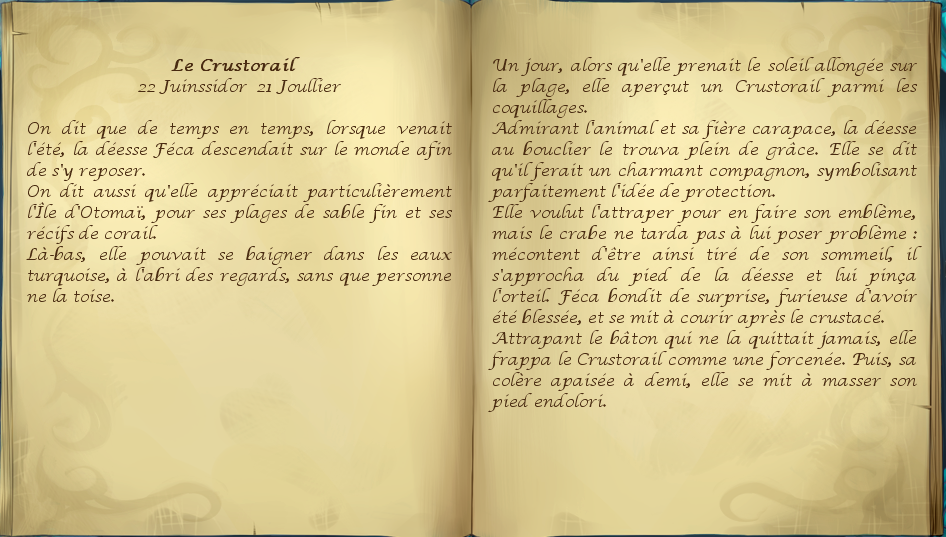 Le Crustorail
22 Juinssidor 21 Joullier

On dit que de temps en temps, lorsque venait l'été, la déesse Féca descendait sur le monde afin de s'y reposer.
On dit aussi qu'elle appréciait particulièrement l'Île d'Otomaï, pour ses plages de sable fin et ses récifs de corail.
Là-bas, elle pouvait se baigner dans les eaux turquoise, à l'abri des regards, sans que personne ne la toise.

Un jour, alors qu'elle prenait le soleil allongée sur la plage, elle aperçut un Crustorail parmi les coquillages.
Admirant l'animal et sa fière carapace, la déesse au bouclier le trouva plein de grâce. Elle se dit qu'il ferait un charmant compagnon, symbolisant parfaitement l'idée de protection.
Elle voulut l'attraper pour en faire son emblème, mais le crabe ne tarda pas à lui poser problème : mécontent d'être ainsi tiré de son sommeil, il s'approcha du pied de la déesse et lui pinça l'orteil. Féca bondit de surprise, furieuse d'avoir été blessée, et se mit à courir après le crustacé.
Attrapant le bâton qui ne la quittait jamais, elle frappa le Crustorail comme une forcenée. Puis, sa colère apaisée à demi, elle se mit à masser son pied endolori.